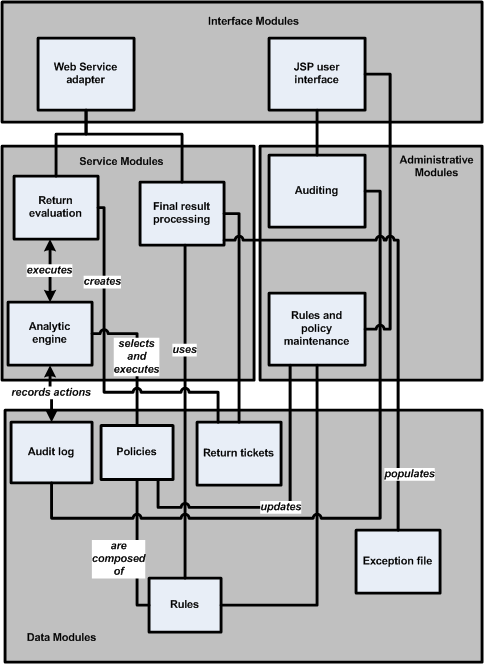 Interface Modules

Web Service adapter

JSP user interface

Service Modules

Administrative Modules

Return evaluation

Final result processing

Auditing

executes

creates

Analytic engine

selects and executes

uses

Rules and policy maintenance

records actions

Audit log

Policies

Return tickets

populates

updates

are composed of

Exception file

Rules

Data Modules